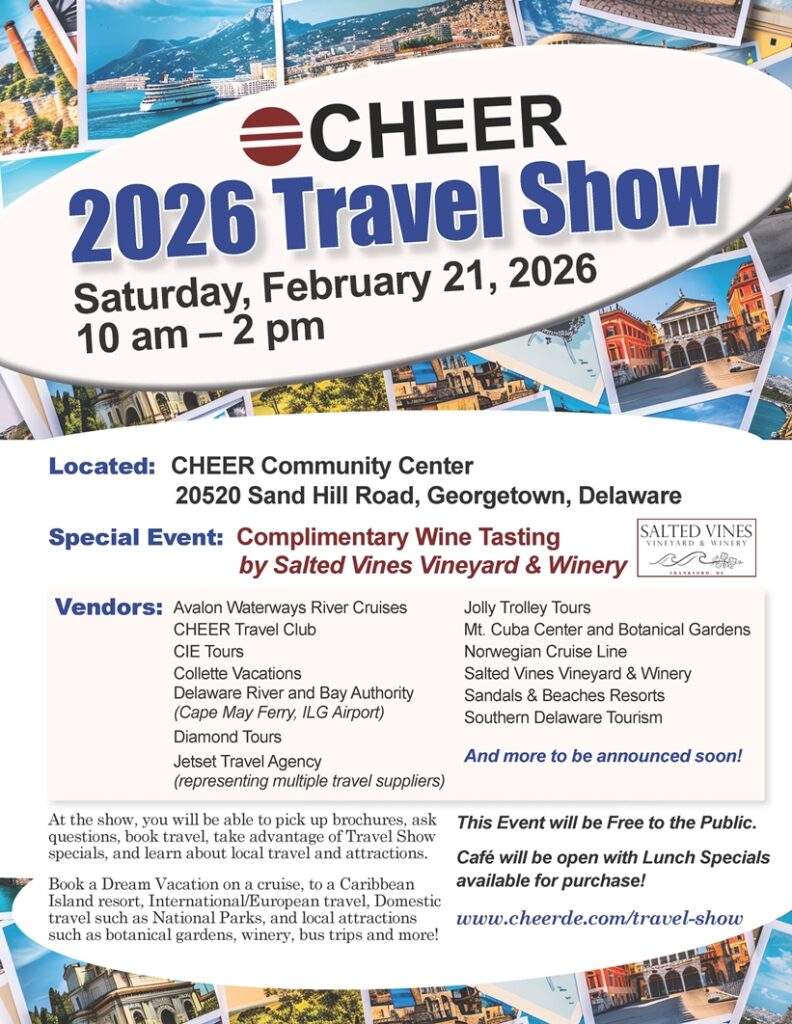 CHEER

2026 Travel Show

Saturday, February 21, 2026
10 am – 2 pm

Located: CHEER Community Center
20520 Sand Hill Road, Georgetown, Delaware

Special Event: Complimentary Wine Tasting
by Salted Vines Vineyard & Winery

SALTED VINES
VINEYARD & WINERY
FRANKFORD, DE

Vendors:
Avalon Waterways River Cruises
CHEER Travel Club
CIE Tours
Collette Vacations
Delaware River and Bay Authority
(Cape May Ferry, ILG Airport)
Diamond Tours
Jetset Travel Agency
(representing multiple travel suppliers)

Jolly Trolley Tours
Mt. Cuba Center and Botanical Gardens
Norwegian Cruise Line
Salted Vines Vineyard & Winery
Sandals & Beaches Resorts
Southern Delaware Tourism

And more to be announced soon!

At the show, you will be able to pick up brochures, ask questions, book travel, take advantage of Travel Show specials, and learn about local travel and attractions.

Book a Dream Vacation on a cruise, to a Caribbean Island resort, International/European travel, Domestic travel such as National Parks, and local attractions such as botanical gardens, winery, bus trips and more!

This Event will be Free to the Public.

Café will be open with Lunch Specials available for purchase!

www.cheerde.com/travel-show